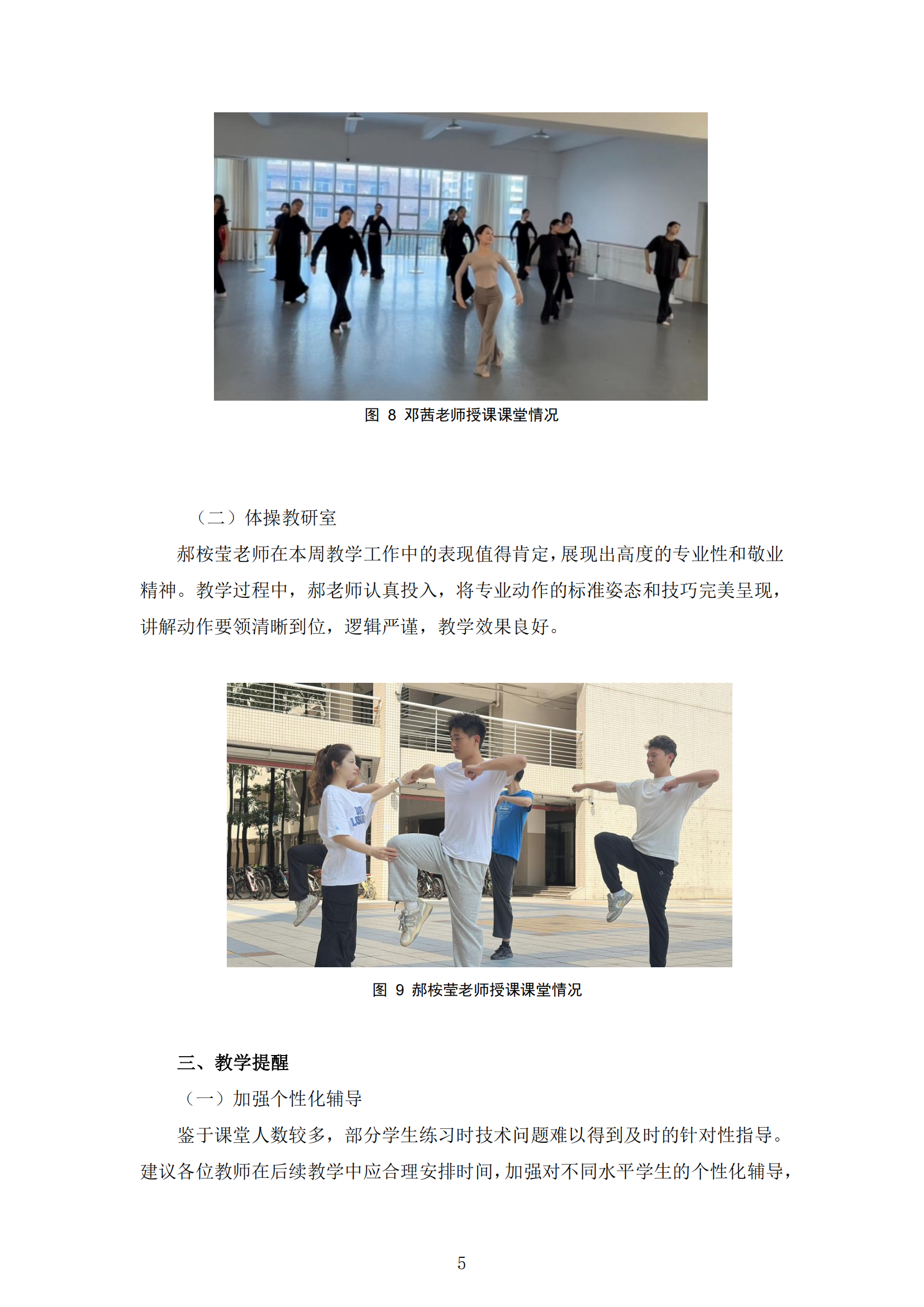 图 8 邓茜老师授课课堂情况

（二）体操教研室

郝桉莹老师在本周教学工作中的表现值得肯定，展现出高度的专业性和敬业精神。教学过程中，郝老师认真投入，将专业动作的标准姿态和技巧完美呈现，讲解动作要领清晰到位，逻辑严谨，教学效果良好。

图 9 郝桉莹老师授课课堂情况

三、教学提醒

（一）加强个性化辅导

鉴于课堂人数较多，部分学生练习时技术问题难以得到及时的针对性指导。建议各位教师在后续教学中应合理安排时间，加强对不同水平学生的个性化辅导，

5